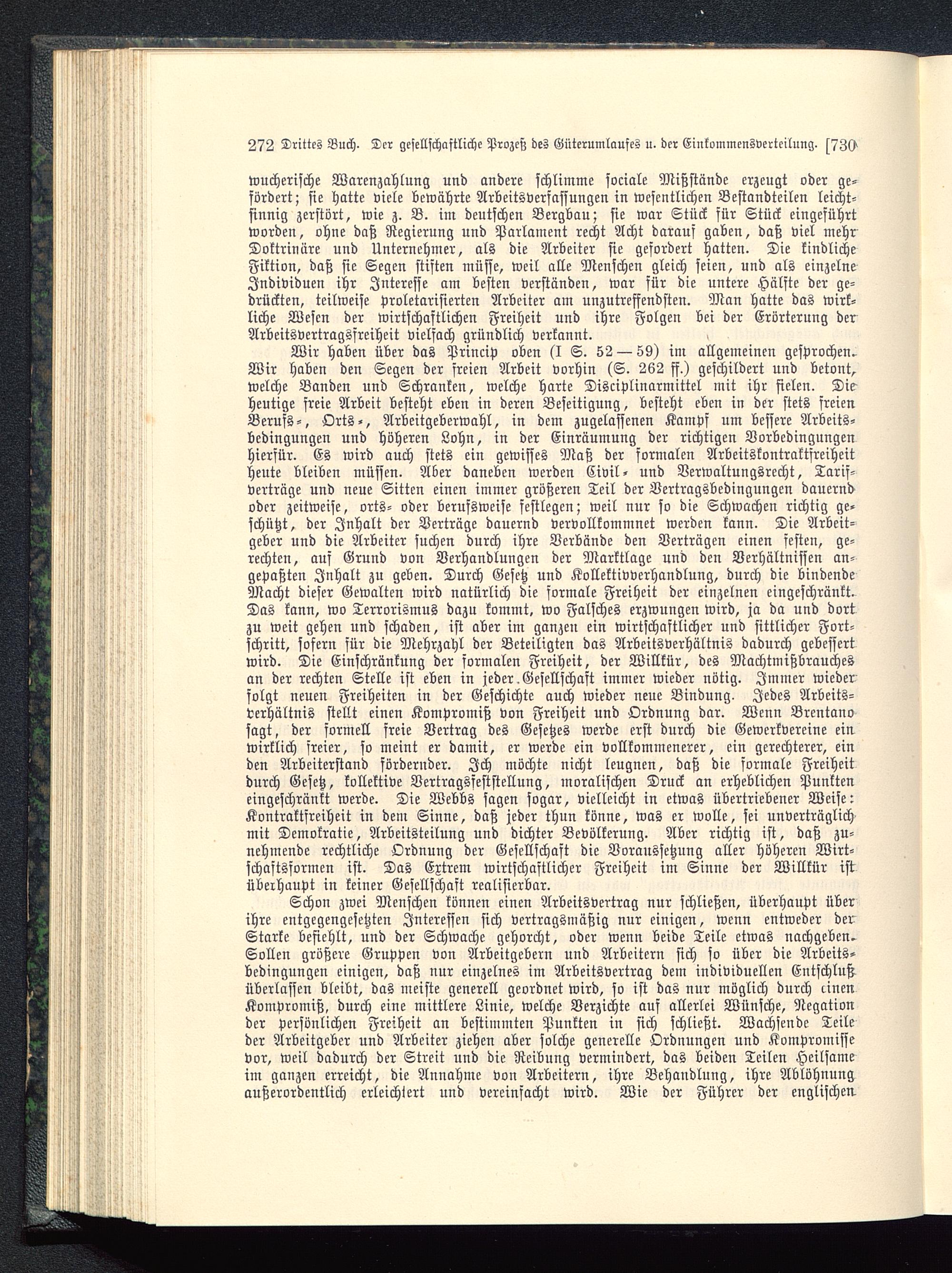 272 Drittes Buch. Der gesellschaftliche Prozeß des Güterumlaufes u. der Einkommensverteilung. [730

wucherische Warenzahlung und andere schlimme sociale Mißstände erzeugt oder gefördert; sie hatte viele bewährte Arbeitsverfassungen in wesentlichen Bestandteilen leichtsinnig zerstört, wie z. B. im deutschen Bergbau; sie war Stück für Stück eingeführt worden, ohne daß Regierung und Parlament recht Acht darauf gaben, daß viel mehr Doktrinäre und Unternehmer, als die Arbeiter sie gefordert hatten. Die kindliche Fiktion, daß sie Segen stiften müsse, weil alle Menschen gleich seien, und als einzelne Individuen ihr Interesse am besten verständen, war für die untere Hälfte der gedrückten, teilweise proletarisierten Arbeiter am unzutreffendsten. Man hatte das wirkliche Wesen der wirtschaftlichen Freiheit und ihre Folgen bei der Erörterung der Arbeitsvertragsfreiheit vielfach gründlich verkannt.

Wir haben über das Princip oben (I S. 52—59) im allgemeinen gesprochen. Wir haben den Segen der freien Arbeit vorhin (S. 262 ff.) geschildert und betont, welche Banden und Schranken, welche harte Disciplinarmittel mit ihr fielen. Die heutige freie Arbeit besteht eben in deren Beseitigung, besteht eben in der stets freien Berufs-, Orts-, Arbeitgeberwahl, in dem zugelassenen Kampf um bessere Arbeitsbedingungen und höheren Lohn, in der Einräumung der richtigen Vorbedingungen hierfür. Es wird auch stets ein gewisses Maß der formalen Arbeitskontraktfreiheit heute bleiben müssen. Aber daneben werden Civil- und Verwaltungsrecht, Tarifverträge und neue Sitten einen immer größeren Teil der Vertragsbedingungen dauernd oder zeitweise, orts- oder berufsweise festlegen; weil nur so die Schwachen richtig geschützt, der Inhalt der Verträge dauernd vervollkommnet werden kann. Die Arbeitgeber und die Arbeiter suchen durch ihre Verbände den Verträgen einen festen, gerechten, auf Grund von Verhandlungen der Marktlage und den Verhältnissen angepaßten Inhalt zu geben. Durch Gesetz und Kollektivverhandlung, durch die bindende Macht dieser Gewalten wird natürlich die formale Freiheit der einzelnen eingeschränkt. Das kann, wo Terrorismus dazu kommt, wo Falsches erzwungen wird, ja da und dort zu weit gehen und schaden, ist aber im ganzen ein wirtschaftlicher und sittlicher Fortschritt, sofern für die Mehrzahl der Beteiligten das Arbeitsverhältnis dadurch gebessert wird. Die Einschränkung der formalen Freiheit, der Willkür, des Machtmißbrauches an der rechten Stelle ist eben in jeder Gesellschaft immer wieder nötig. Immer wieder folgt neuen Freiheiten in der Geschichte auch wieder neue Bindung. Jedes Arbeitsverhältnis stellt einen Kompromiß von Freiheit und Ordnung dar. Wenn Brentano sagt, der formell freie Vertrag des Gesetzes werde erst durch die Gewerkvereine ein wirklich freier, so meint er damit, er werde ein vollkommenerer, ein gerechterer, ein den Arbeiterstand fördernder. Ich möchte nicht leugnen, daß die formale Freiheit durch Gesetz, kollektive Vertragsfeststellung, moralischen Druck an erheblichen Punkten eingeschränkt werde. Die Webbs sagen sogar, vielleicht in etwas übertriebener Weise: Kontraktfreiheit in dem Sinne, daß jeder thun könne, was er wolle, sei unverträglich mit Demokratie, Arbeitsteilung und dichter Bevölkerung. Aber richtig ist, daß zunehmende rechtliche Ordnung der Gesellschaft die Voraussetzung aller höheren Wirtschaftsformen ist. Das Extrem wirtschaftlicher Freiheit im Sinne der Willkür ist überhaupt in keiner Gesellschaft realisierbar.

Schon zwei Menschen können einen Arbeitsvertrag nur schließen, überhaupt über ihre entgegengesetzten Interessen sich vertragsmäßig nur einigen, wenn entweder der Starke befiehlt, und der Schwache gehorcht, oder wenn beide Teile etwas nachgeben. Sollen größere Gruppen von Arbeitgebern und Arbeitern sich so über die Arbeitsbedingungen einigen, daß nur einzelnes im Arbeitsvertrag dem individuellen Entschluß überlassen bleibt, das meiste generell geordnet wird, so ist das nur möglich durch einen Kompromiß, durch eine mittlere Linie, welche Verzichte auf allerlei Wünsche, Negation der persönlichen Freiheit an bestimmten Punkten in sich schließt. Wachsende Teile der Arbeitgeber und Arbeiter ziehen aber solche generelle Ordnungen und Kompromisse vor, weil dadurch der Streit und die Reibung vermindert, das beiden Teilen Heilsame im ganzen erreicht, die Annahme von Arbeitern, ihre Behandlung, ihre Ablöhnung außerordentlich erleichtert und vereinfacht wird. Wie der Führer der englischen